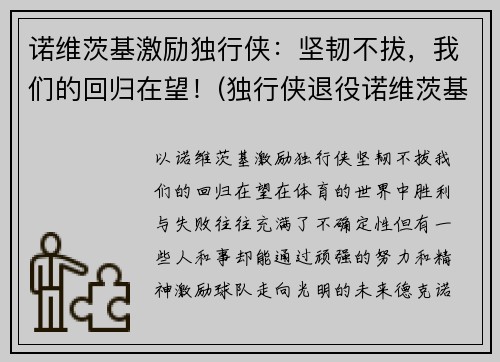 诺维茨基激励独行侠：坚韧不拔，我们的回归在望！(独行侠退役诺维茨基

以诺维茨基激励独行侠坚韧不拔我们的回归在望在体育的世界中胜利与失败往往充满了不确定性但有一些人和事却能通过顽强的努力和精神激励球队走向光明的未来德克诺